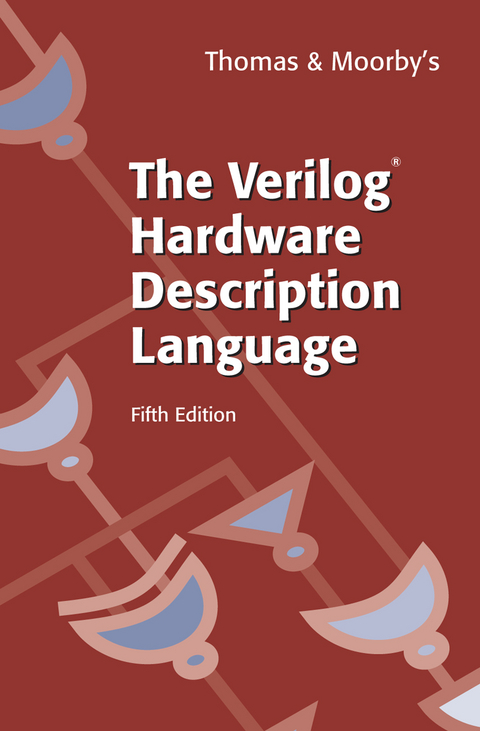 Thomas & Moorby's

The Verilog® Hardware Description Language

Fifth Edition